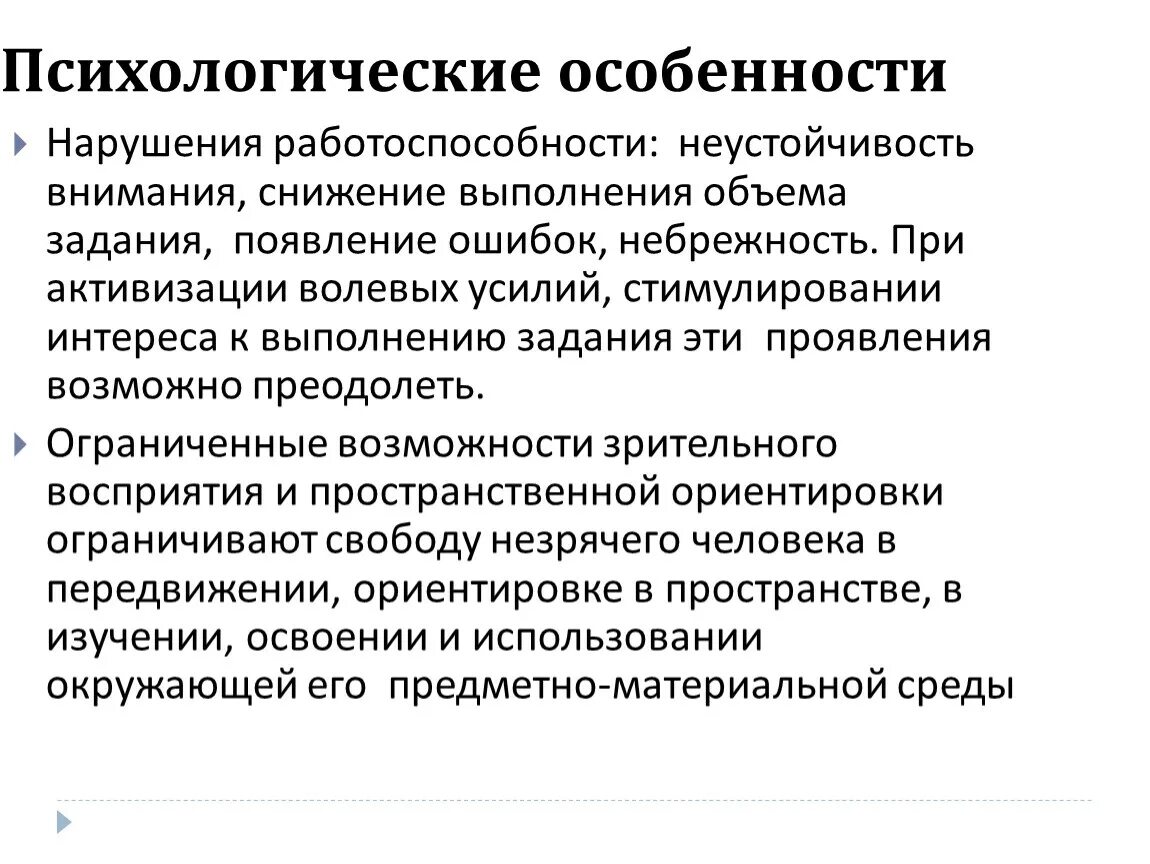 Психологические особенности

Нарушения работоспособности: неустойчивость внимания, снижение выполнения объема задания, появление ошибок, небрежность. При активизации волевых усилий, стимулировании интереса к выполнению задания эти проявления возможно преодолеть.

Ограниченные возможности зрительного восприятия и пространственной ориентировки ограничивают свободу незрячего человека в передвижении, ориентировке в пространстве, в изучении, освоении и использовании окружающей его предметно-материальной среды